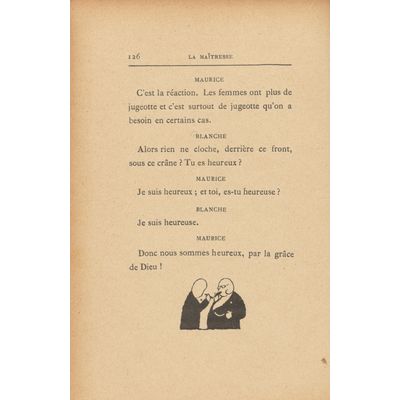 126 LA MAÎTRESSE

MAURICE

C'est la réaction. Les femmes ont plus de jugeotte et c'est surtout de jugeotte qu'on a besoin en certains cas.

BLANCHE

Alors rien ne cloche, derrière ce front, sous ce crâne ? Tu es heureux ?

MAURICE

Je suis heureux ; et toi, es-tu heureuse ?

BLANCHE

Je suis heureuse.

MAURICE

Donc nous sommes heureux, par la grâce de Dieu !